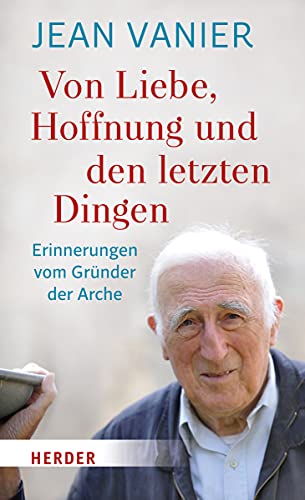 JEAN VANIER

Von Liebe, Hoffnung und den letzten Dingen

Erinnerungen vom Gründer der Arche

HERDER